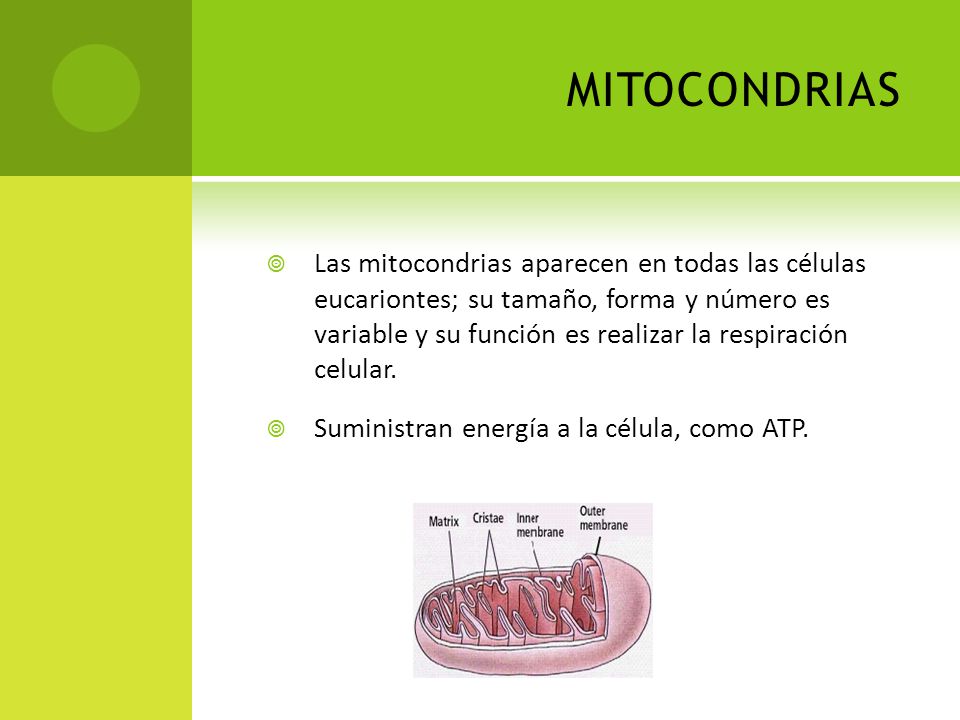 MITOCONDRIAS

Las mitocondrias aparecen en todas las células eucariontes; su tamaño, forma y número es variable y su función es realizar la respiración celular.

Suministran energía a la célula, como ATP.

Matrix
Cristae
Inner membrane
Outer membrane